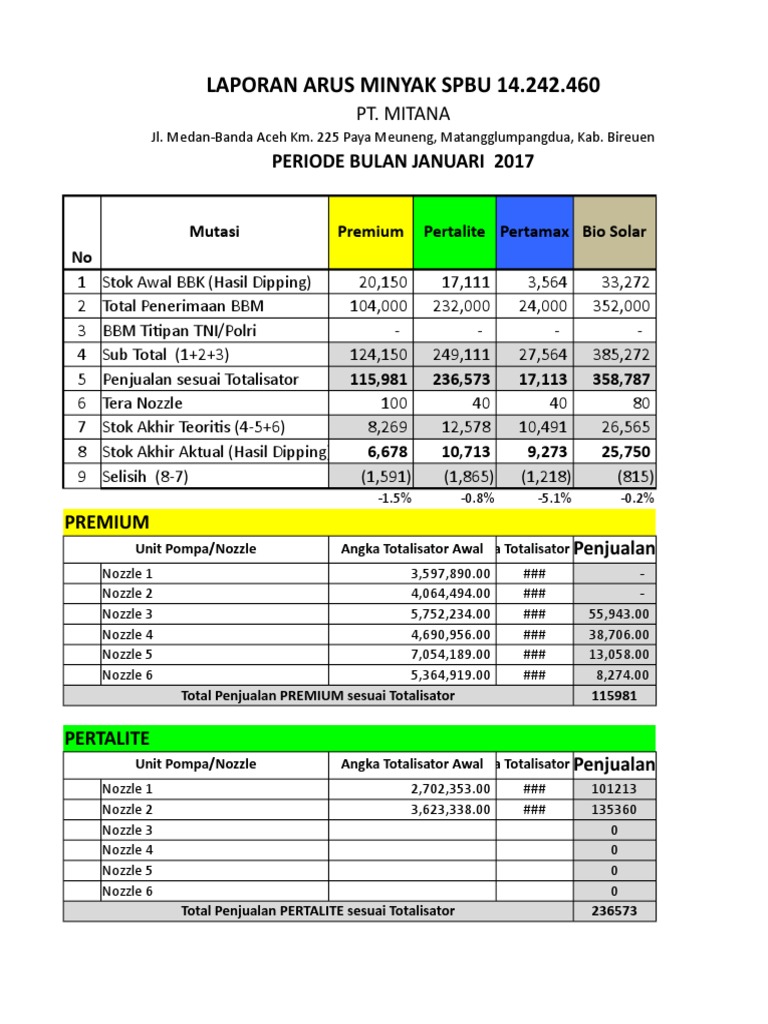 LAPORAN ARUS MINYAK SPBU 14.242.460

PT. MITANA

Jl. Medan-Banda Aceh Km. 225 Paya Meuneng, Matangglumpangdua, Kab. Bireuen

PERIODE BULAN JANUARI 2017

| No | Mutasi | Premium | Pertalite | Pertamax | Bio Solar |
|---|---|---|---|---|---|
| 1 | Stok Awal BBK (Hasil Dipping) | 20,150 | 17,111 | 3,564 | 33,272 |
| 2 | Total Penerimaan BBM | 104,000 | 232,000 | 24,000 | 352,000 |
| 3 | BBM Titipan TNI/Polri | - | - | - | - |
| 4 | Sub Total (1+2+3) | 124,150 | 249,111 | 27,564 | 385,272 |
| 5 | Penjualan sesuai Totalisator | 115,981 | 236,573 | 17,113 | 358,787 |
| 6 | Tera Nozzle | 100 | 40 | 40 | 80 |
| 7 | Stok Akhir Teoritis (4-5+6) | 8,269 | 12,578 | 10,491 | 26,565 |
| 8 | Stok Akhir Aktual (Hasil Dipping | 6,678 | 10,713 | 9,273 | 25,750 |
| 9 | Selisih (8-7) | (1,591) | (1,865) | (1,218) | (815) |
| | | -1.5% | -0.8% | -5.1% | -0.2% |

PREMIUM

| Unit Pompa/Nozzle | Angka Totalisator Awal | a Totalisator | Penjualan |
|---|---|---|---|
| Nozzle 1 | 3,597,890.00 | ### | - |
| Nozzle 2 | 4,064,494.00 | ### | - |
| Nozzle 3 | 5,752,234.00 | ### | 55,943.00 |
| Nozzle 4 | 4,690,956.00 | ### | 38,706.00 |
| Nozzle 5 | 7,054,189.00 | ### | 13,058.00 |
| Nozzle 6 | 5,364,919.00 | ### | 8,274.00 |
| Total Penjualan PREMIUM sesuai Totalisator | | | 115981 |

PERTALITE

| Unit Pompa/Nozzle | Angka Totalisator Awal | a Totalisator | Penjualan |
|---|---|---|---|
| Nozzle 1 | 2,702,353.00 | ### | 101213 |
| Nozzle 2 | 3,623,338.00 | ### | 135360 |
| Nozzle 3 | | | 0 |
| Nozzle 4 | | | 0 |
| Nozzle 5 | | | 0 |
| Nozzle 6 | | | 0 |
| Total Penjualan PERTALITE sesuai Totalisator | | | 236573 |